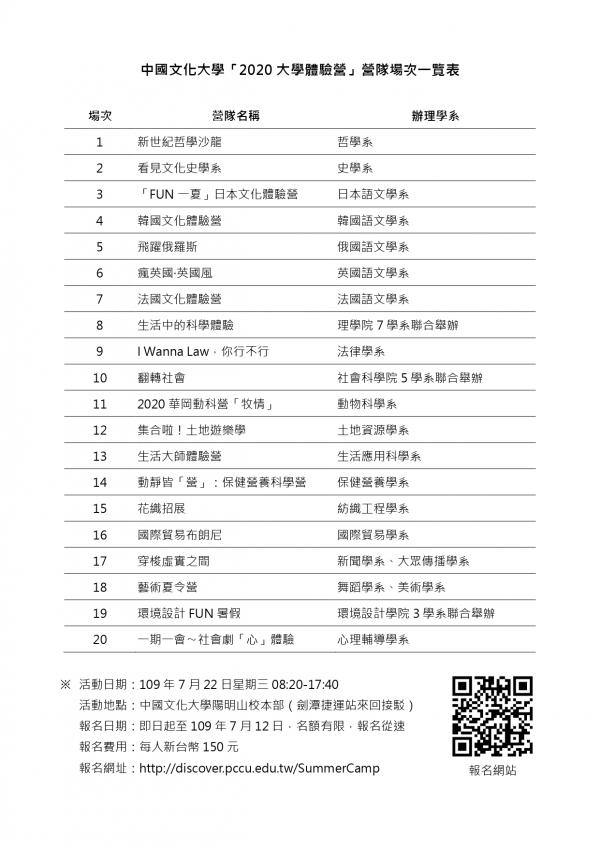 中國文化大學「2020 大學體驗營」營隊場次一覽表

| 場次 | 營隊名稱 | 辦理學系 |
|---|---|---|
| 1 | 新世紀哲學沙龍 | 哲學系 |
| 2 | 看見文化史學系 | 史學系 |
| 3 | 「FUN 一夏」日本文化體驗營 | 日本語文學系 |
| 4 | 韓國文化體驗營 | 韓國語文學系 |
| 5 | 飛躍俄羅斯 | 俄國語文學系 |
| 6 | 瘋英國·英國風 | 英國語文學系 |
| 7 | 法國文化體驗營 | 法國語文學系 |
| 8 | 生活中的科學體驗 | 理學院 7 學系聯合舉辦 |
| 9 | I Wanna Law，你行不行 | 法律學系 |
| 10 | 翻轉社會 | 社會科學院 5 學系聯合舉辦 |
| 11 | 2020 華岡動科營「牧情」 | 動物科學系 |
| 12 | 集合啦！土地遊樂學 | 土地資源學系 |
| 13 | 生活大師體驗營 | 生活應用科學系 |
| 14 | 動靜皆「營」：保健營養科學營 | 保健營養學系 |
| 15 | 花織招展 | 紡織工程學系 |
| 16 | 國際貿易布朗尼 | 國際貿易學系 |
| 17 | 穿梭虛實之間 | 新聞學系、大眾傳播學系 |
| 18 | 藝術夏令營 | 舞蹈學系、美術學系 |
| 19 | 環境設計 FUN 暑假 | 環境設計學院 3 學系聯合舉辦 |
| 20 | 一期一會～社會劇「心」體驗 | 心理輔導學系 |

※ 活動日期：109 年 7 月 22 日星期三 08:20-17:40
活動地點：中國文化大學陽明山校本部（劍潭捷運站來回接駁）
報名日期：即日起至 109 年 7 月 12 日，名額有限，報名從速
報名費用：每人新台幣 150 元
報名網址：http://discover.pccu.edu.tw/SummerCamp

報名網站